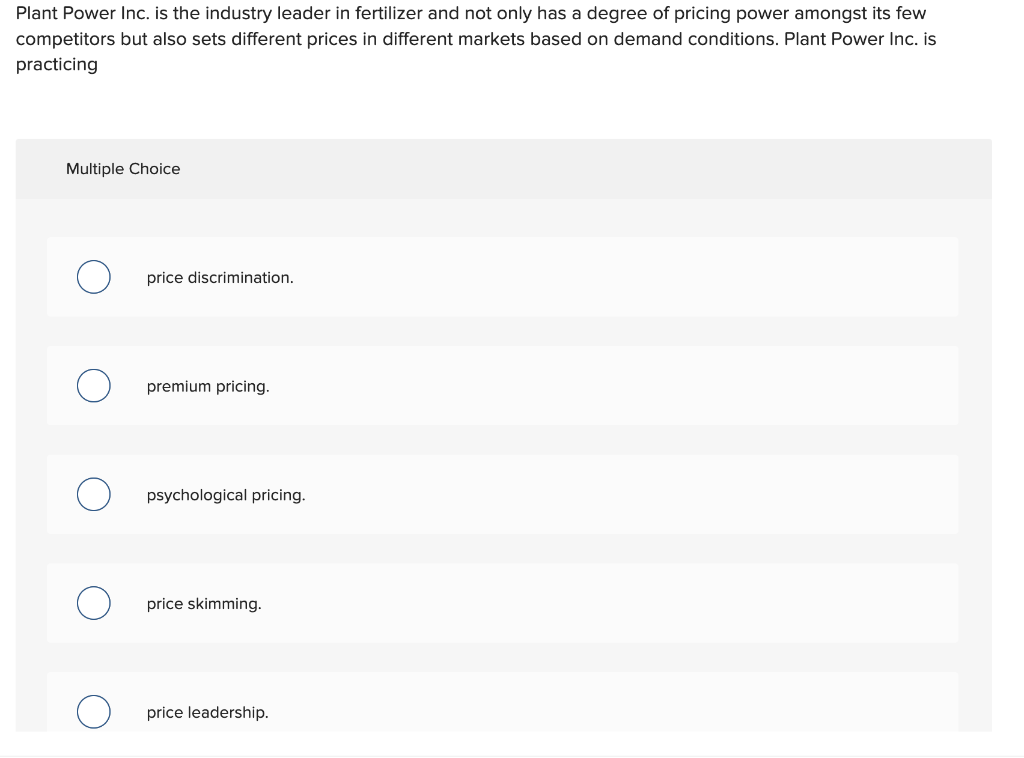 Plant Power Inc. is the industry leader in fertilizer and not only has a degree of pricing power amongst its few competitors but also sets different prices in different markets based on demand conditions. Plant Power Inc. is practicing

Multiple Choice

price discrimination.

premium pricing.

psychological pricing.

price skimming.

price leadership.